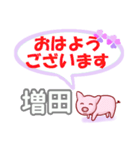 おはよう
ございます

増田